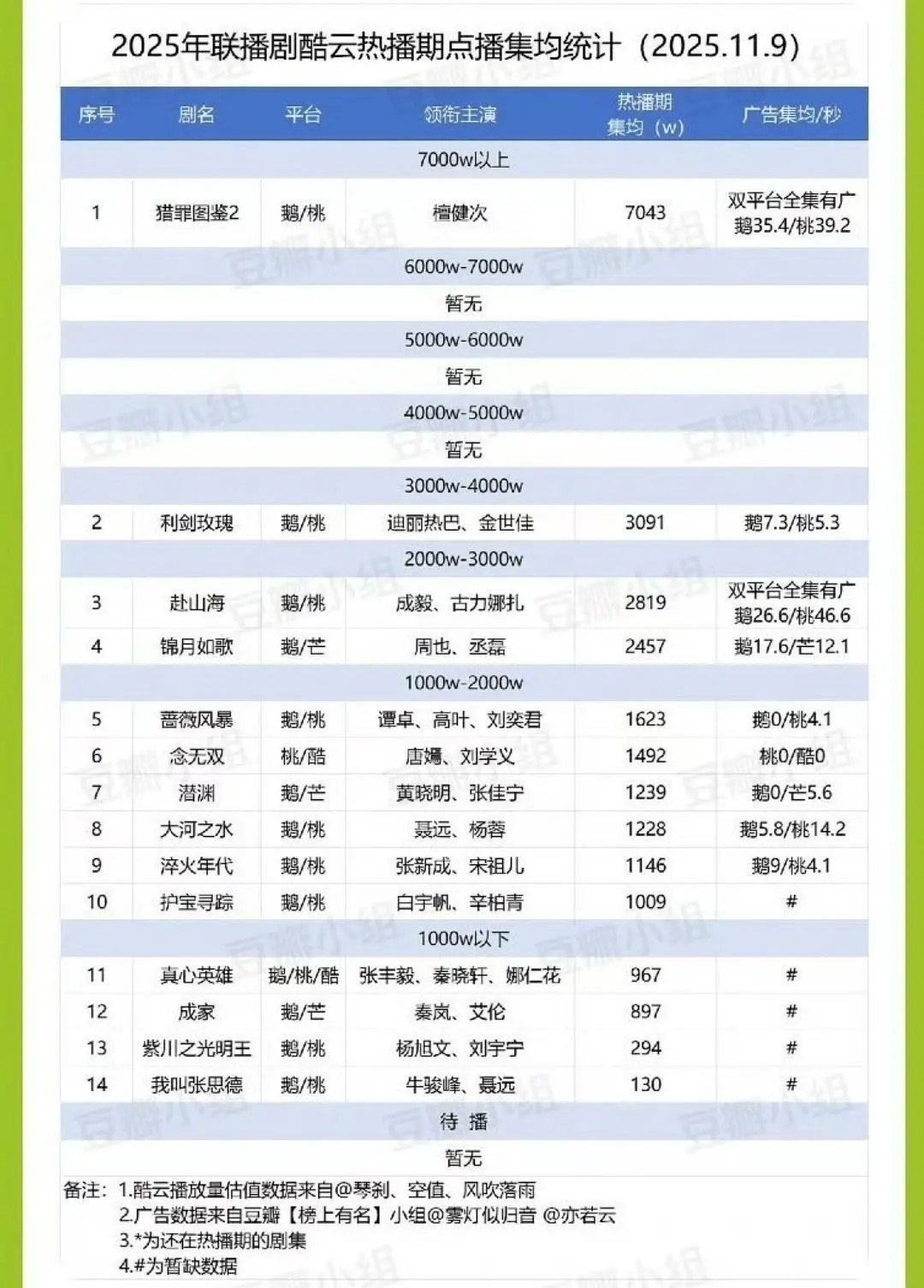 2025年联播剧酷云热播期点播集均统计（2025.11.9）

| 序号 | 剧名 | 平台 | 领衔主演 | 热播期集均（w） | 广告集均/秒 |
|---|---|---|---|---|---|
| 7000w以上 | | | | | |
| 1 | 猎罪图鉴2 | 鹅/桃 | 檀健次 | 7043 | 双平台全集有广 鹅35.4/桃39.2 |
| 6000w-7000w | | | | | |
| 暂无 | | | | | |
| 5000w-6000w | | | | | |
| 暂无 | | | | | |
| 4000w-5000w | | | | | |
| 暂无 | | | | | |
| 3000w-4000w | | | | | |
| 2 | 利剑玫瑰 | 鹅/桃 | 迪丽热巴、金世佳 | 3091 | 鹅7.3/桃5.3 |
| 2000w-3000w | | | | | |
| 3 | 赴山海 | 鹅/桃 | 成毅、古力娜扎 | 2819 | 双平台全集有广 鹅26.6/桃46.6 |
| 4 | 锦月如歌 | 鹅/芒 | 周也、丞磊 | 2457 | 鹅17.6/芒12.1 |
| 1000w-2000w | | | | | |
| 5 | 蔷薇风暴 | 鹅/桃 | 谭卓、高叶、刘奕君 | 1623 | 鹅0/桃4.1 |
| 6 | 念无双 | 桃/酷 | 唐嫣、刘学义 | 1492 | 桃0/酷0 |
| 7 | 潜渊 | 鹅/芒 | 黄晓明、张佳宁 | 1239 | 鹅0/芒5.6 |
| 8 | 大河之水 | 鹅/桃 | 聂远、杨蓉 | 1228 | 鹅5.8/桃14.2 |
| 9 | 淬火年代 | 鹅/桃 | 张新成、宋祖儿 | 1146 | 鹅9/桃4.1 |
| 10 | 护宝寻踪 | 鹅/桃 | 白宇帆、辛柏青 | 1009 | # |
| 1000w以下 | | | | | |
| 11 | 真心英雄 | 鹅/桃/酷 | 张丰毅、秦晓轩、娜仁花 | 967 | # |
| 12 | 成家 | 鹅/芒 | 秦岚、艾伦 | 897 | # |
| 13 | 紫川之光明王 | 鹅/桃 | 杨旭文、刘宇宁 | 294 | # |
| 14 | 我叫张思德 | 鹅/桃 | 牛骏峰、聂远 | 130 | # |
| 待 播 | | | | | |
| 暂无 | | | | | |

备注：1.酷云播放量估值数据来自@琴刹、空值、风吹落雨
2.广告数据来自豆瓣【榜上有名】小组@雾灯似归音 @亦若云
3.*为还在热播期的剧集
4.#为暂缺数据

豆瓣小组